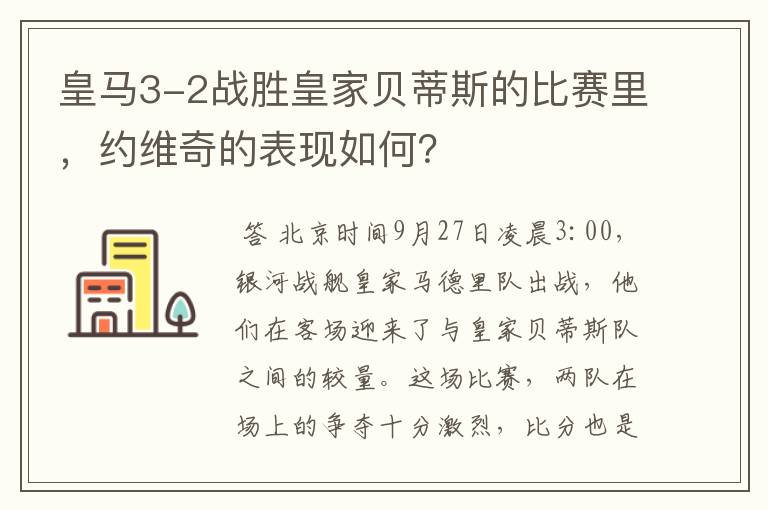 皇马3-2战胜皇家贝蒂斯的比赛里，约维奇的表现如何?

答 北京时间9月27日凌晨3:00，银河战舰皇家马德里队出战，他们在客场迎来了与皇家贝蒂斯队之间的较量。这场比赛，两队在场上的争夺十分激烈，比分也是